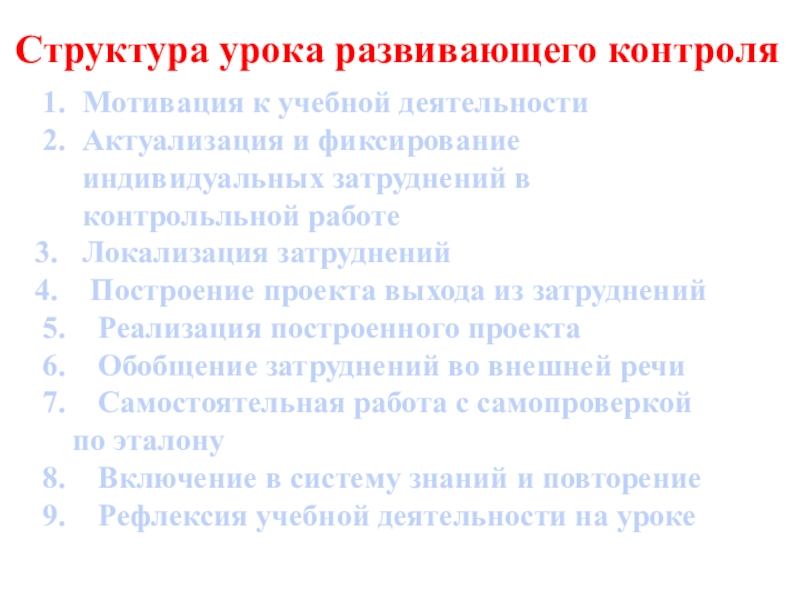 Структура урока развивающего контроля

1. Мотивация к учебной деятельности
2. Актуализация и фиксирование индивидуальных затруднений в контрольльной работе
3. Локализация затруднений
4. Построение проекта выхода из затруднений
5. Реализация построенного проекта
6. Обобщение затруднений во внешней речи
7. Самостоятельная работа с самопроверкой по эталону
8. Включение в систему знаний и повторение
9. Рефлексия учебной деятельности на уроке